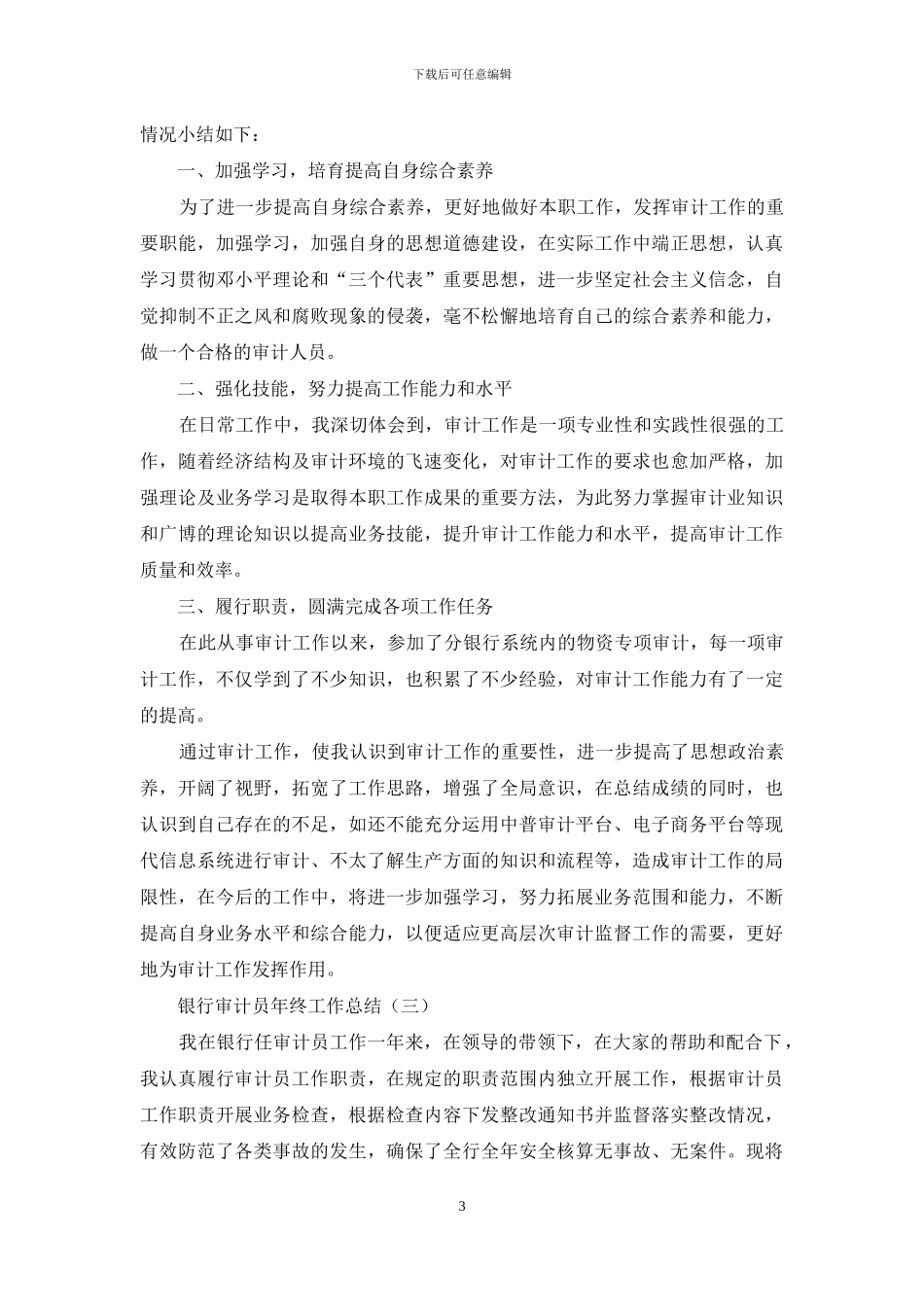 下载后可任意编辑

情况小结如下：

一、加强学习，培育提高自身综合素养

为了进一步提高自身综合素养，更好地做好本职工作，发挥审计工作的重要职能，加强学习，加强自身的思想道德建设，在实际工作中端正思想，认真学习贯彻邓小平理论和“三个代表”重要思想，进一步坚定社会主义信念，自觉抑制不正之风和腐败现象的侵袭，毫不松懈地培育自己的综合素养和能力，做一个合格的审计人员。

二、强化技能，努力提高工作能力和水平

在日常工作中，我深切体会到，审计工作是一项专业性和实践性很强的工作，随着经济结构及审计环境的飞速变化，对审计工作的要求也愈加严格，加强理论及业务学习是取得本职工作成果的重要方法，为此努力掌握审计业知识和广博的理论知识以提高业务技能，提升审计工作能力和水平，提高审计工作质量和效率。

三、履行职责，圆满完成各项工作任务

在此从事审计工作以来，参加了分银行系统内的物资专项审计，每一项审计工作，不仅学到了不少知识，也积累了不少经验，对审计工作能力有了一定的提高。

通过审计工作，使我认识到审计工作的重要性，进一步提高了思想政治素养，开阔了视野，拓宽了工作思路，增强了全局意识，在总结成绩的同时，也认识到自己存在的不足，如还不能充分运用中普审计平台、电子商务平台等现代信息系统进行审计、不太了解生产方面的知识和流程等，造成审计工作的局限性，在今后的工作中，将进一步加强学习，努力拓展业务范围和能力，不断提高自身业务水平和综合能力，以便适应更高层次审计监督工作的需要，更好地为审计工作发挥作用。

银行审计员年终工作总结（三）

我在银行任审计员工作一年来，在领导的带领下，在大家的帮助和配合下，我认真履行审计员工作职责，在规定的职责范围内独立开展工作，根据审计员工作职责开展业务检查，根据检查内容下发整改通知书并监督落实整改情况，有效防范了各类事故的发生，确保了全行全年安全核算无事故、无案件。现将

3